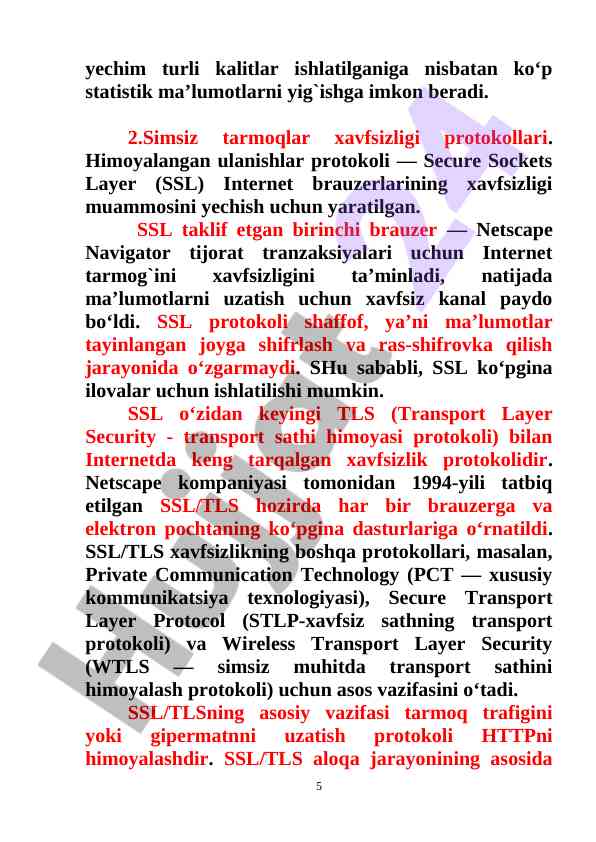 yechim turli kalitlar ishlatilganiga nisbatan ko‘p statistik ma’lumotlarni yig`ishga imkon beradi.

2.Simsiz tarmoqlar xavfsizligi protokollari. Himoyalangan ulanishlar protokoli — Secure Sockets Layer (SSL) Internet brauzerlarining xavfsizligi muammosini yechish uchun yaratilgan.

SSL taklif etgan birinchi brauzer — Netscape Navigator tijorat tranzaksiyalari uchun Internet tarmog`ini xavfsizligini ta’minladi, natijada ma’lumotlarni uzatish uchun xavfsiz kanal paydo bo‘ldi. SSL protokoli shaffof, ya’ni ma’lumotlar tayinlangan joyga shifrlash va ras-shifrovka qilish jarayonida o‘zgarmaydi. SHu sababli, SSL ko‘pgina ilovalar uchun ishlatilishi mumkin.

SSL o‘zidan keyingi TLS (Transport Layer Security - transport sathi himoyasi protokoli) bilan Internetda keng tarqalgan xavfsizlik protokolidir. Netscape kompaniyasi tomonidan 1994-yili tatbiq etilgan SSL/TLS hozirda har bir brauzerga va elektron pochtaning ko‘pgina dasturlariga o‘rnatildi. SSL/TLS xavfsizlikning boshqa protokollari, masalan, Private Communication Technology (PCT — xususiy kommunikatsiya texnologiyasi), Secure Transport Layer Protocol (STLP-xavfsiz sathning transport protokoli) va Wireless Transport Layer Security (WTLS — simsiz muhitda transport sathini himoyalash protokoli) uchun asos vazifasini o‘tadi.

SSL/TLSning asosiy vazifasi tarmoq trafigini yoki gipermatnni uzatish protokoli HTTPni himoyalashdir. SSL/TLS aloqa jarayonining asosida

5